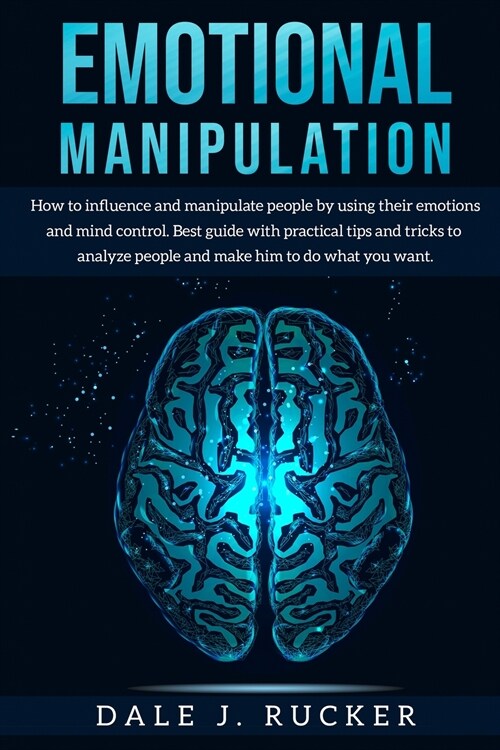 EMOTIONAL
MANIPULATION

How to influence and manipulate people by using their emotions and mind control. Best guide with practical tips and tricks to analyze people and make him to do what you want.

DALE J. RUCKER